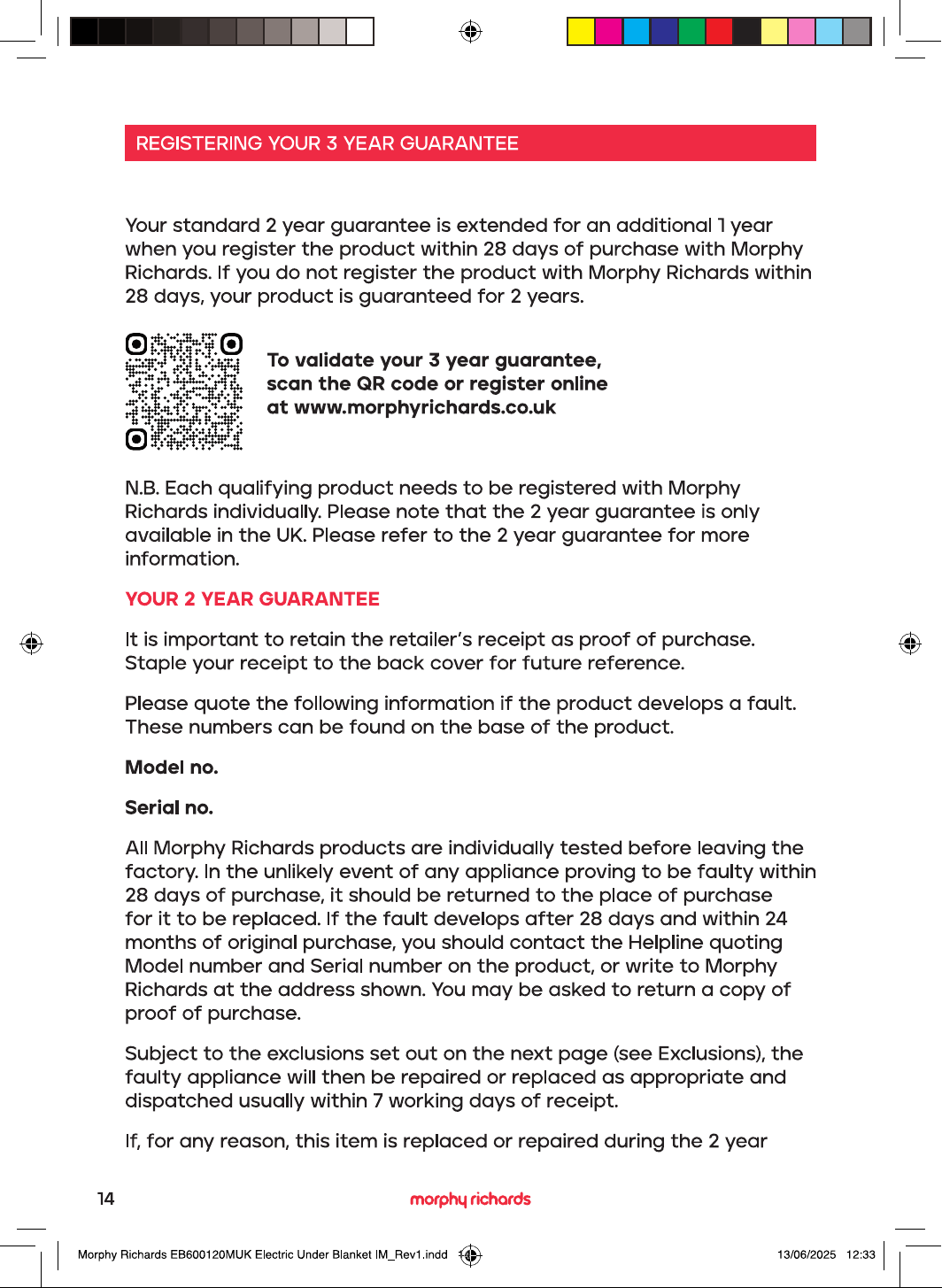 REGISTERING YOUR 3 YEAR GUARANTEE

Your standard 2 year guarantee is extended for an additional 1 year when you register the product within 28 days of purchase with Morphy Richards. If you do not register the product with Morphy Richards within 28 days, your product is guaranteed for 2 years.

To validate your 3 year guarantee, scan the QR code or register online at www.morphyrichards.co.uk

N.B. Each qualifying product needs to be registered with Morphy Richards individually. Please note that the 2 year guarantee is only available in the UK. Please refer to the 2 year guarantee for more information.

YOUR 2 YEAR GUARANTEE

It is important to retain the retailer's receipt as proof of purchase. Staple your receipt to the back cover for future reference.

Please quote the following information if the product develops a fault. These numbers can be found on the base of the product.

Model no.

Serial no.

All Morphy Richards products are individually tested before leaving the factory. In the unlikely event of any appliance proving to be faulty within 28 days of purchase, it should be returned to the place of purchase for it to be replaced. If the fault develops after 28 days and within 24 months of original purchase, you should contact the Helpline quoting Model number and Serial number on the product, or write to Morphy Richards at the address shown. You may be asked to return a copy of proof of purchase.

Subject to the exclusions set out on the next page (see Exclusions), the faulty appliance will then be repaired or replaced as appropriate and dispatched usually within 7 working days of receipt.

If, for any reason, this item is replaced or repaired during the 2 year

14

morphy richards

Morphy Richards EB600120MUK Electric Under Blanket IM_Rev1.indd 14

13/06/2025 12:33